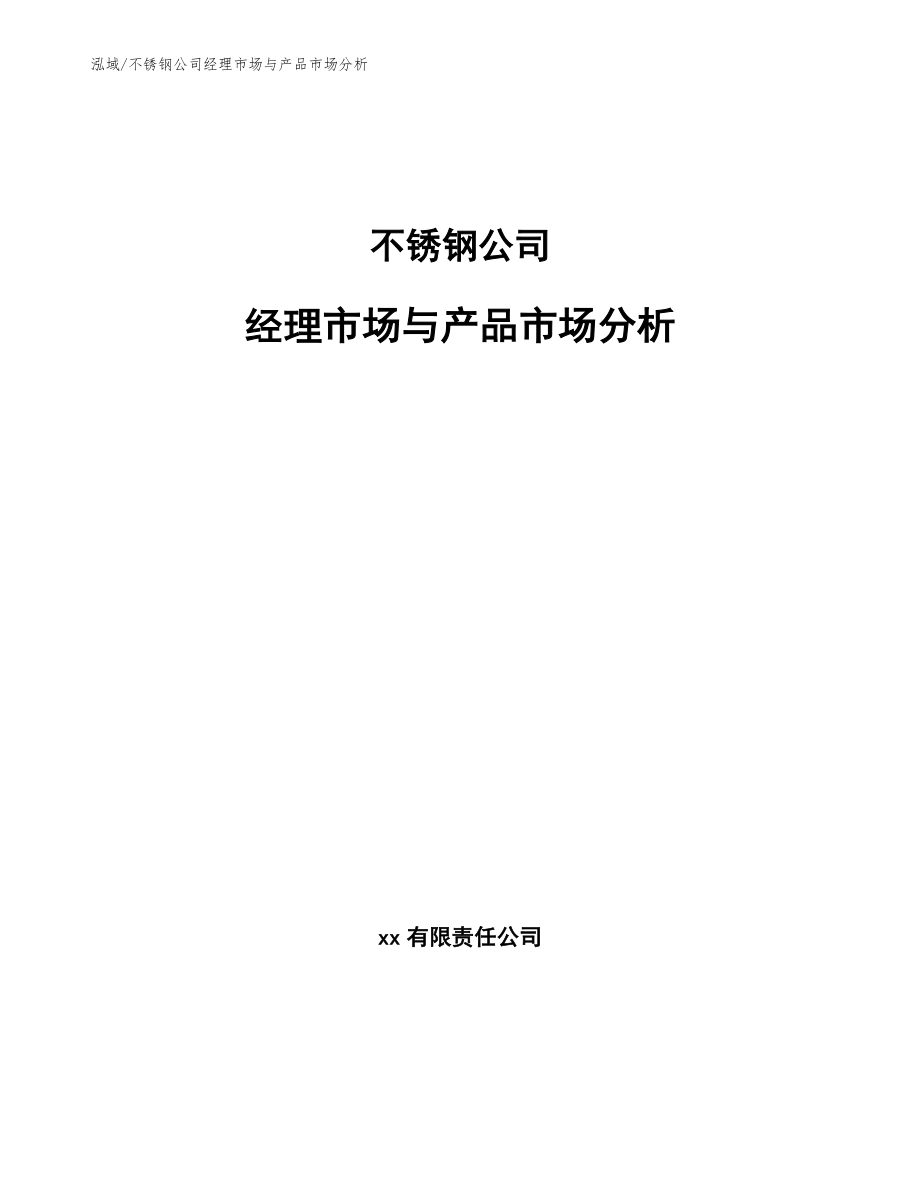 泓域/不锈钢公司经理市场与产品市场分析

不锈钢公司

经理市场与产品市场分析

xx 有限责任公司